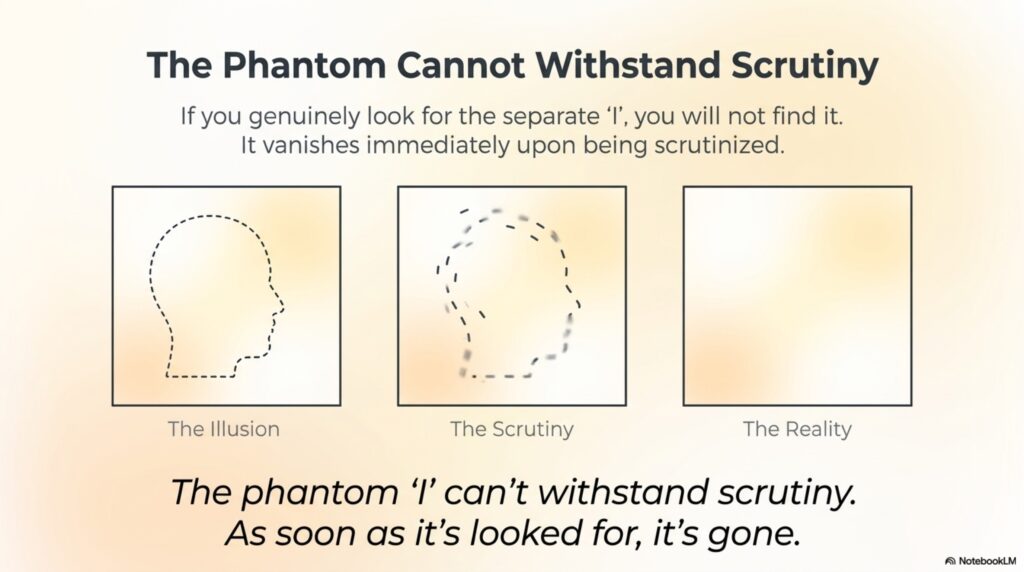 The Phantom Cannot Withstand Scrutiny

If you genuinely look for the separate 'I', you will not find it. It vanishes immediately upon being scrutinized.

The Illusion

The Scrutiny

The Reality

The phantom 'I' can't withstand scrutiny. As soon as it's looked for, it's gone.

NotebookLM